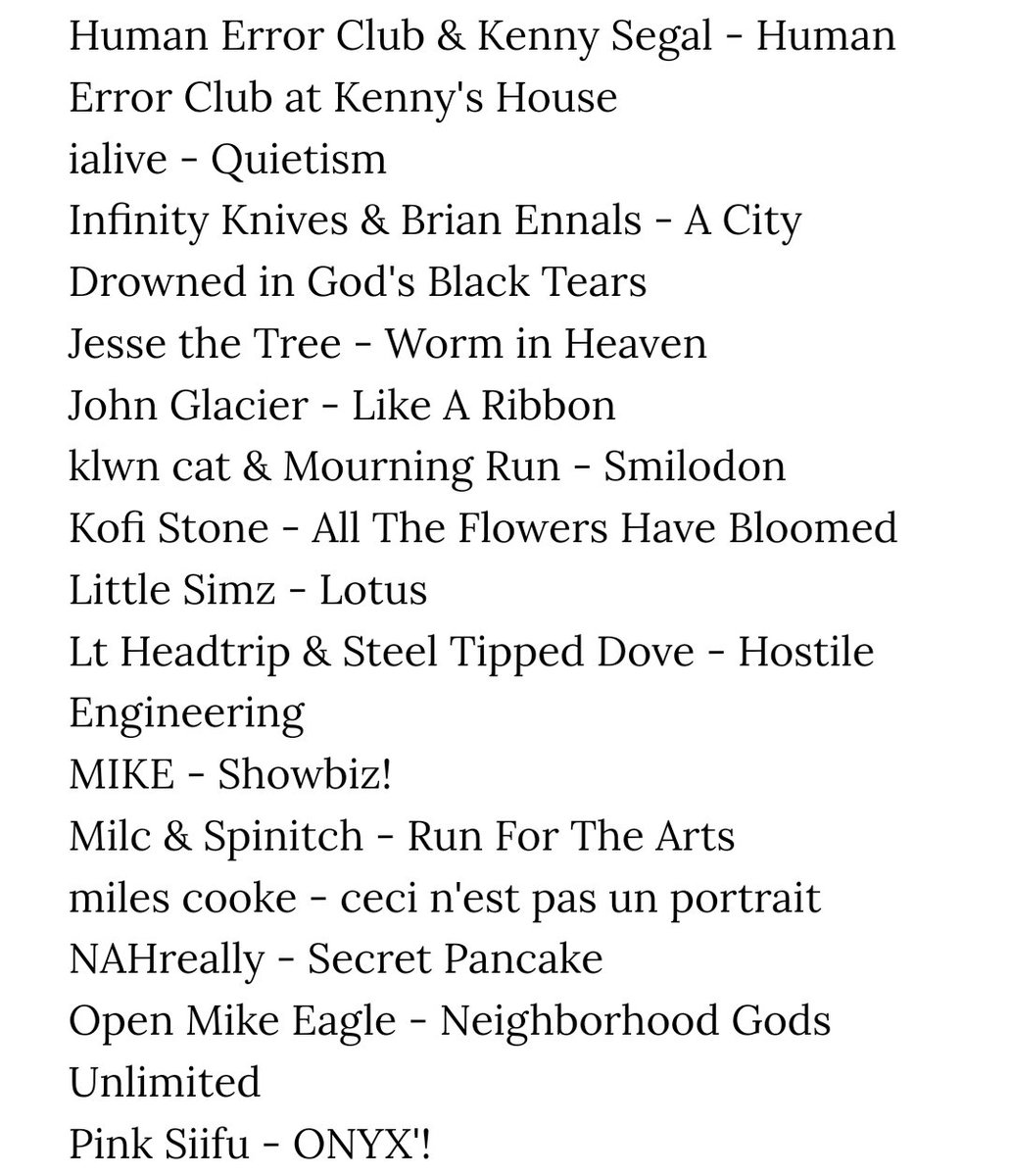 Human Error Club & Kenny Segal - Human Error Club at Kenny's House
ialive - Quietism
Infinity Knives & Brian Ennals - A City Drowned in God's Black Tears
Jesse the Tree - Worm in Heaven
John Glacier - Like A Ribbon
klwn cat & Mourning Run - Smilodon
Kofi Stone - All The Flowers Have Bloomed
Little Simz - Lotus
Lt Headtrip & Steel Tipped Dove - Hostile Engineering
MIKE - Showbiz!
Milc & Spinitch - Run For The Arts
miles cooke - ceci n'est pas un portrait
NAHreally - Secret Pancake
Open Mike Eagle - Neighborhood Gods Unlimited
Pink Siifu - ONYX'!